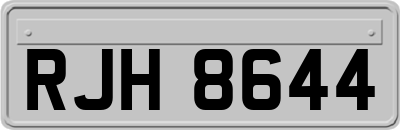 RJH 8644